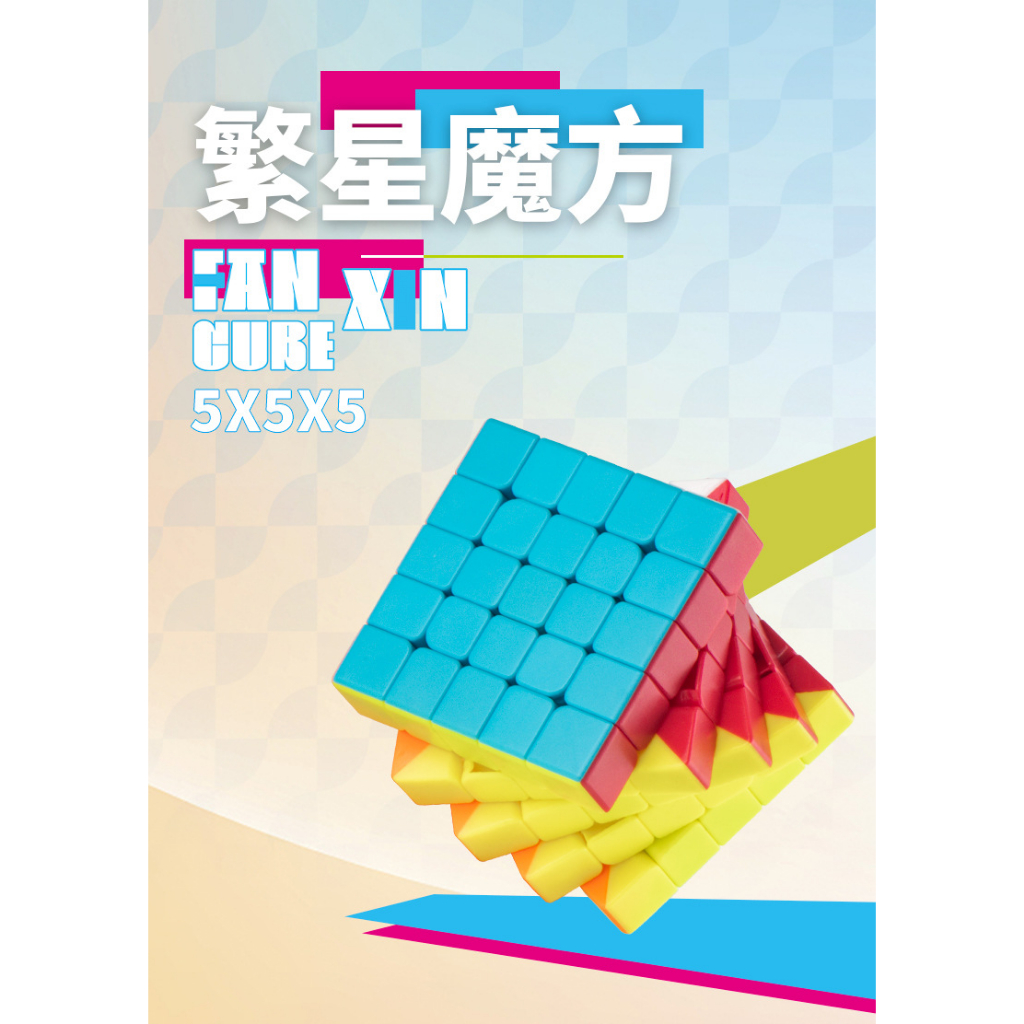 繁星魔方

FAN XIN
CUBE
5X5X5